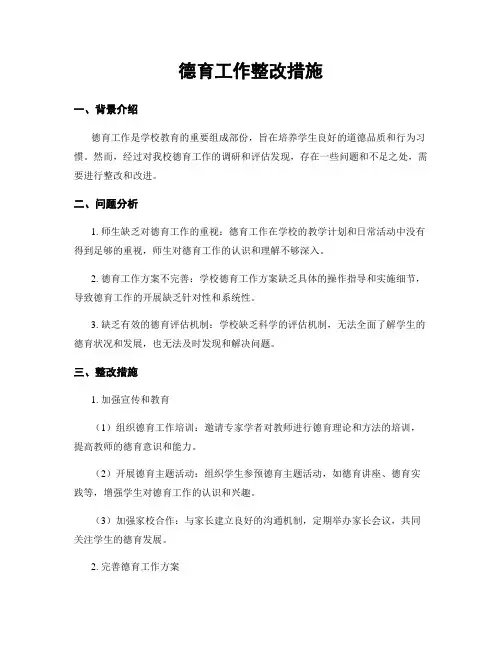 德育工作整改措施

一、背景介绍

德育工作是学校教育的重要组成部份，旨在培养学生良好的道德品质和行为习惯。然而，经过对我校德育工作的调研和评估发现，存在一些问题和不足之处，需要进行整改和改进。

二、问题分析

1. 师生缺乏对德育工作的重视：德育工作在学校的教学计划和日常活动中没有得到足够的重视，师生对德育工作的认识和理解不够深入。

2. 德育工作方案不完善：学校德育工作方案缺乏具体的操作指导和实施细节，导致德育工作的开展缺乏针对性和系统性。

3. 缺乏有效的德育评估机制：学校缺乏科学的评估机制，无法全面了解学生的德育状况和发展，也无法及时发现和解决问题。

三、整改措施

1. 加强宣传和教育

（1）组织德育工作培训：邀请专家学者对教师进行德育理论和方法的培训，提高教师的德育意识和能力。

（2）开展德育主题活动：组织学生参预德育主题活动，如德育讲座、德育实践等，增强学生对德育工作的认识和兴趣。

（3）加强家校合作：与家长建立良好的沟通机制，定期举办家长会议，共同关注学生的德育发展。

2. 完善德育工作方案